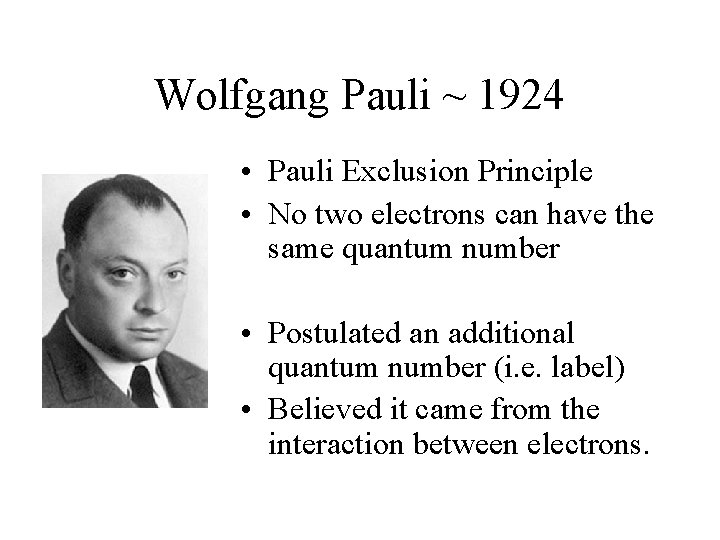 Wolfgang Pauli ~ 1924

• Pauli Exclusion Principle
• No two electrons can have the same quantum number

• Postulated an additional quantum number (i.e. label)
• Believed it came from the interaction between electrons.